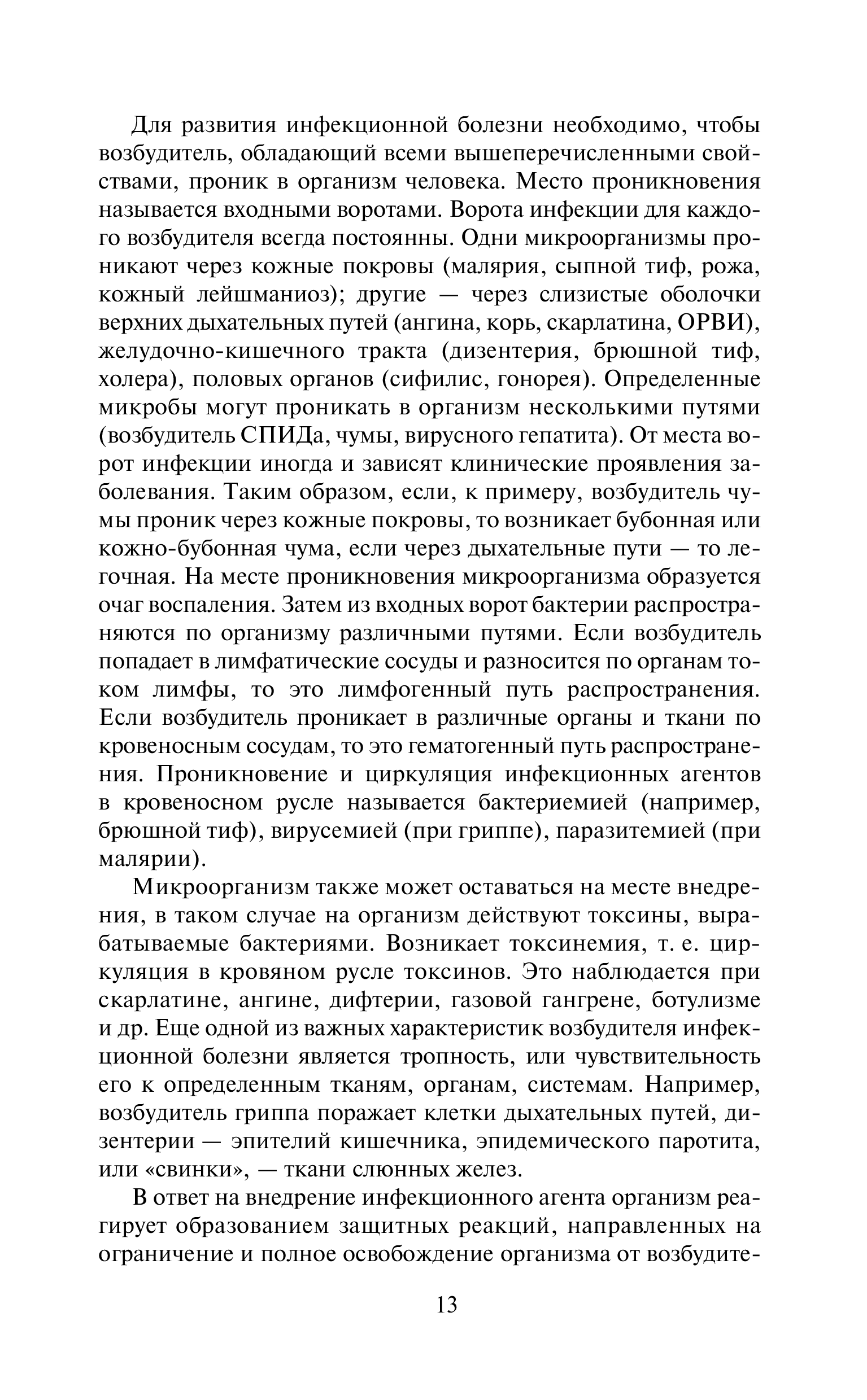 Для развития инфекционной болезни необходимо, чтобы возбудитель, обладающий всеми вышеперечисленными свойствами, проник в организм человека. Место проникновения называется входными воротами. Ворота инфекции для каждого возбудителя всегда постоянны. Одни микроорганизмы проникают через кожные покровы (малярия, сыпной тиф, рожа, кожный лейшманиоз); другие — через слизистые оболочки верхних дыхательных путей (ангина, корь, скарлатина, ОРВИ), желудочно-кишечного тракта (дизентерия, брюшной тиф, холера), половых органов (сифилис, гонорея). Определенные микробы могут проникать в организм несколькими путями (возбудитель СПИДа, чумы, вирусного гепатита). От места ворот инфекции иногда и зависят клинические проявления заболевания. Таким образом, если, к примеру, возбудитель чумы проник через кожные покровы, то возникает бубонная или кожно-бубонная чума, если через дыхательные пути — то легочная. На месте проникновения микроорганизма образуется очаг воспаления. Затем из входных ворот бактерии распространяются по организму различными путями. Если возбудитель попадает в лимфатические сосуды и разносится по органам током лимфы, то это лимфогенный путь распространения. Если возбудитель проникает в различные органы и ткани по кровеносным сосудам, то это гематогенный путь распространения. Проникновение и циркуляция инфекционных агентов в кровеносном русле называется бактериемией (например, брюшной тиф), вирусемией (при гриппе), паразитемией (при малярии).

Микроорганизм также может оставаться на месте внедрения, в таком случае на организм действуют токсины, вырабатываемые бактериями. Возникает токсинемия, т. е. циркуляция в кровяном русле токсинов. Это наблюдается при скарлатине, ангине, дифтерии, газовой гангрене, ботулизме и др. Еще одной из важных характеристик возбудителя инфекционной болезни является тропность, или чувствительность его к определенным тканям, органам, системам. Например, возбудитель гриппа поражает клетки дыхательных путей, дизентерии — эпителий кишечника, эпидемического паротита, или «свинки», — ткани слюнных желез.

В ответ на внедрение инфекционного агента организм реагирует образованием защитных реакций, направленных на ограничение и полное освобождение организма от возбудите-

13